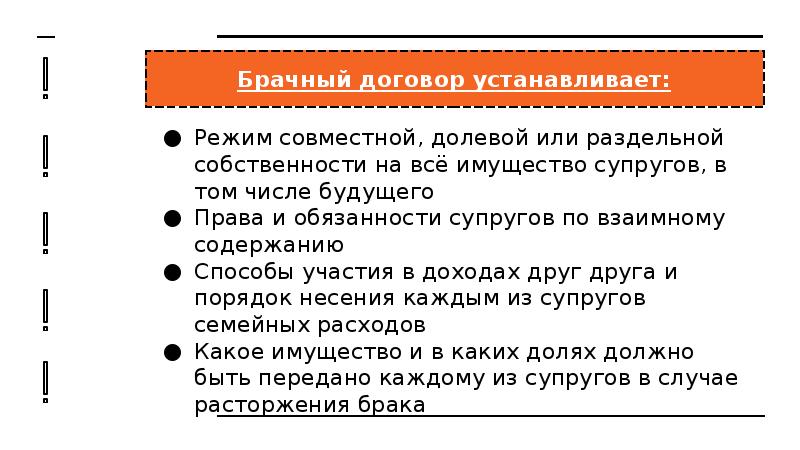 Брачный договор устанавливает:

● Режим совместной, долевой или раздельной собственности на всё имущество супругов, в том числе будущего
● Права и обязанности супругов по взаимному содержанию
● Способы участия в доходах друг друга и порядок несения каждым из супругов семейных расходов
● Какое имущество и в каких долях должно быть передано каждому из супругов в случае расторжения брака